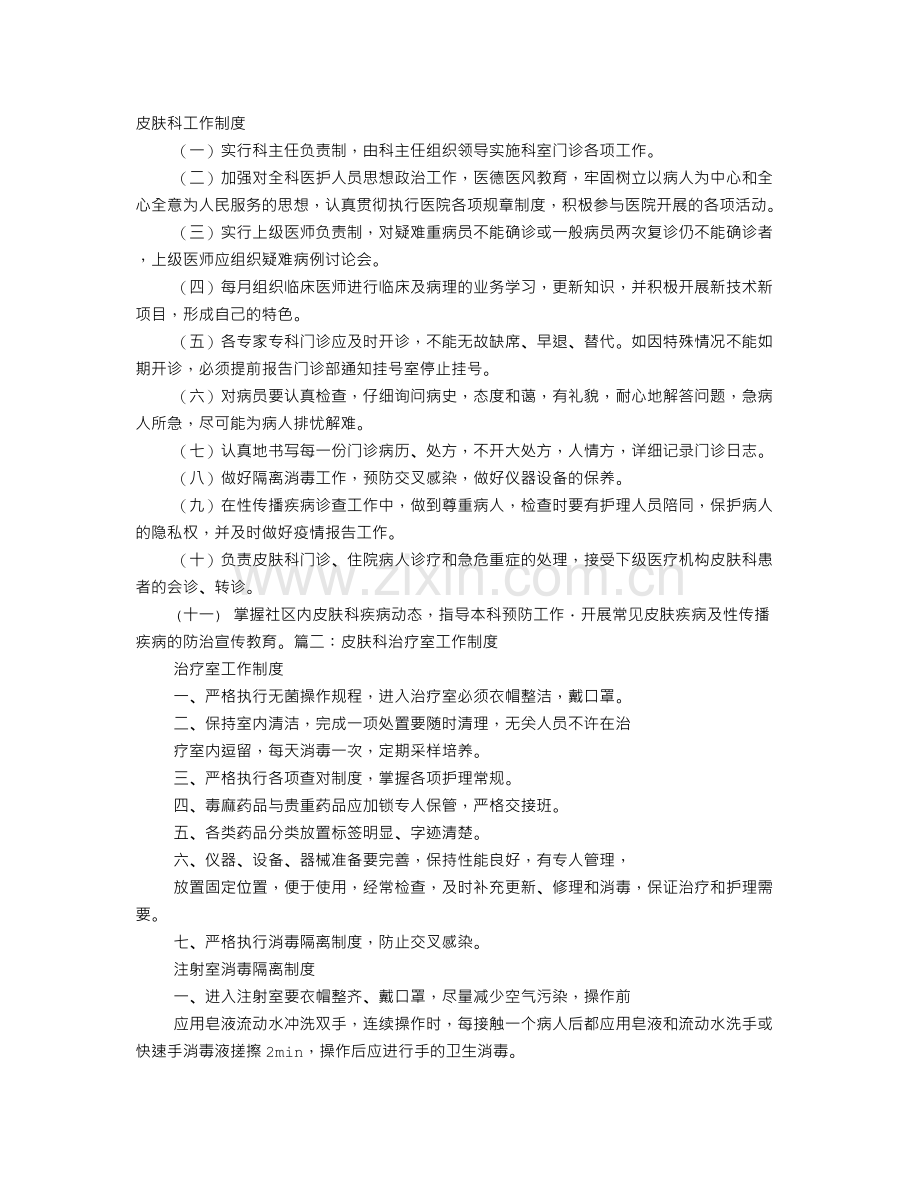 皮肤科工作制度

（一）实行科主任负责制，由科主任组织领导实施科室门诊各项工作。

（二）加强对全科医护人员思想政治工作，医德医风教育，牢固树立以病人为中心和全心全意为人民服务的思想，认真贯彻执行医院各项规章制度，积极参与医院开展的各项活动。

（三）实行上级医师负责制，对疑难重病员不能确诊或一般病员两次复诊仍不能确诊者，上级医师应组织疑难病例讨论会。

（四）每月组织临床医师进行临床及病理的业务学习，更新知识，并积极开展新技术新项目，形成自己的特色。

（五）各专家专科门诊应及时开诊，不能无故缺席、早退、替代。如因特殊情况不能如期开诊，必须提前报告门诊部通知挂号室停止挂号。

（六）对病员要认真检查，仔细询问病史，态度和蔼，有礼貌，耐心地解答问题，急病人所急，尽可能为病人排忧解难。

（七）认真地书写每一份门诊病历、处方，不开大处方，人情方，详细记录门诊日志。

（八）做好隔离消毒工作，预防交叉感染，做好仪器设备的保养。

（九）在性传播疾病诊查工作中，做到尊重病人，检查时要有护理人员陪同，保护病人的隐私权，并及时做好疫情报告工作。

（十）负责皮肤科门诊、住院病人诊疗和急危重症的处理，接受下级医疗机构皮肤科患者的会诊、转诊。

（十一） 掌握社区内皮肤科疾病动态，指导本科预防工作，开展常见皮肤疾病及性传播疾病的防治宣传教育。篇二：皮肤科治疗室工作制度

治疗室工作制度

一、严格执行无菌操作规程，进入治疗室必须衣帽整洁，戴口罩。

二、保持室内清洁，完成一项处置要随时清理，无关人员不许在治

疗室内逗留，每天消毒一次，定期采样培养。

三、严格执行各项查对制度，掌握各项护理常规。

四、毒麻药品与贵重药品应加锁专人保管，严格交接班。

五、各类药品分类放置标签明显、字迹清楚。

六、仪器、设备、器械准备要完善，保持性能良好，有专人管理，

放置固定位置，便于使用，经常检查，及时补充更新、修理和消毒，保证治疗和护理需要。

七、严格执行消毒隔离制度，防止交叉感染。

注射室消毒隔离制度

一、进入注射室要衣帽整齐、戴口罩，尽量减少空气污染，操作前

应用皂液流动水冲洗双手，连续操作时，每接触一个病人后都应用皂液和流动水洗手或快速手消毒液搓擦2min，操作后应进行手的卫生消毒。

www.zixin.com.cn